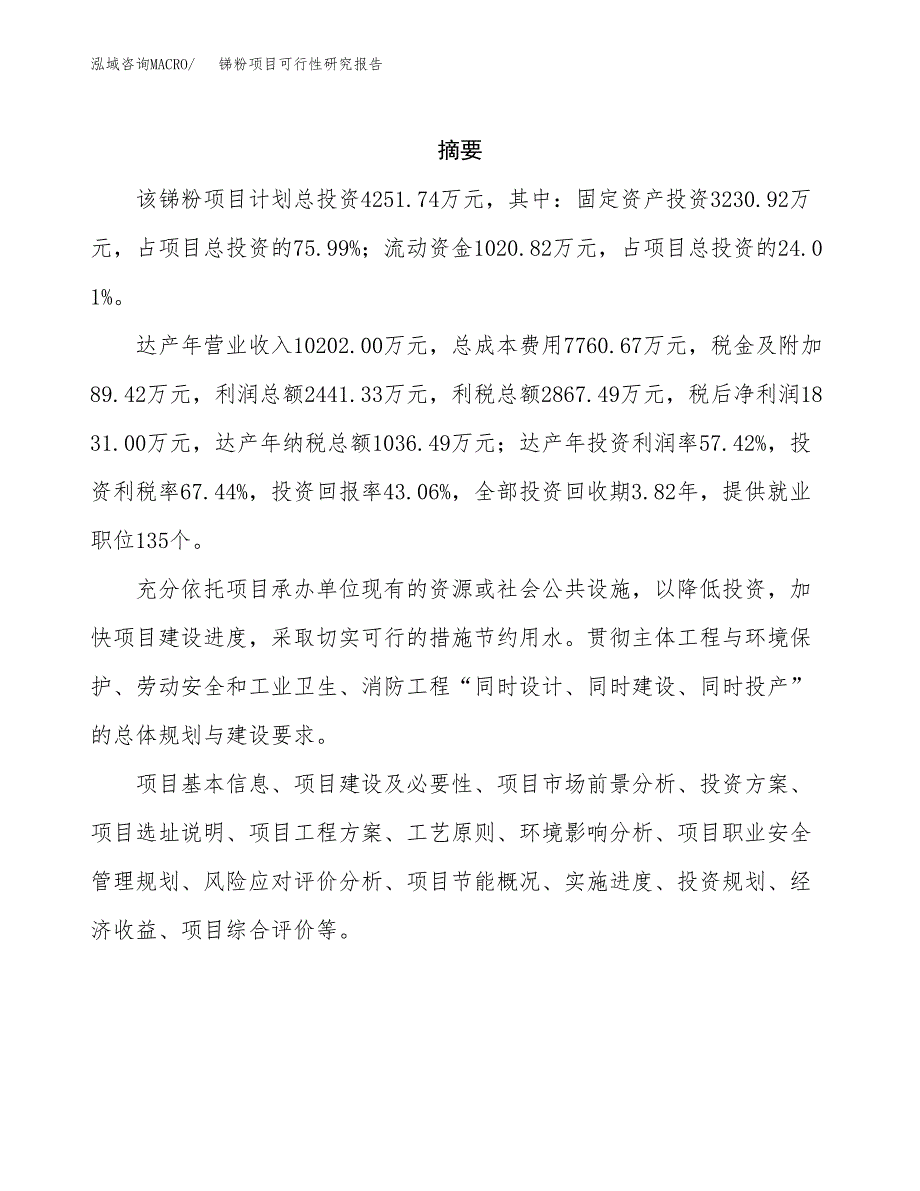 泓域咨询MACRO/ 锑粉项目可行性研究报告

摘要

该锑粉项目计划总投资4251.74万元，其中：固定资产投资3230.92万元，占项目总投资的75.99%；流动资金1020.82万元，占项目总投资的24.01%。

达产年营业收入10202.00万元，总成本费用7760.67万元，税金及附加89.42万元，利润总额2441.33万元，利税总额2867.49万元，税后净利润1831.00万元，达产年纳税总额1036.49万元；达产年投资利润率57.42%，投资利税率67.44%，投资回报率43.06%，全部投资回收期3.82年，提供就业职位135个。

充分依托项目承办单位现有的资源或社会公共设施，以降低投资，加快项目建设进度，采取切实可行的措施节约用水。贯彻主体工程与环境保护、劳动安全和工业卫生、消防工程“同时设计、同时建设、同时投产”的总体规划与建设要求。

项目基本信息、项目建设及必要性、项目市场前景分析、投资方案、项目选址说明、项目工程方案、工艺原则、环境影响分析、项目职业安全管理规划、风险应对评价分析、项目节能概况、实施进度、投资规划、经济收益、项目综合评价等。